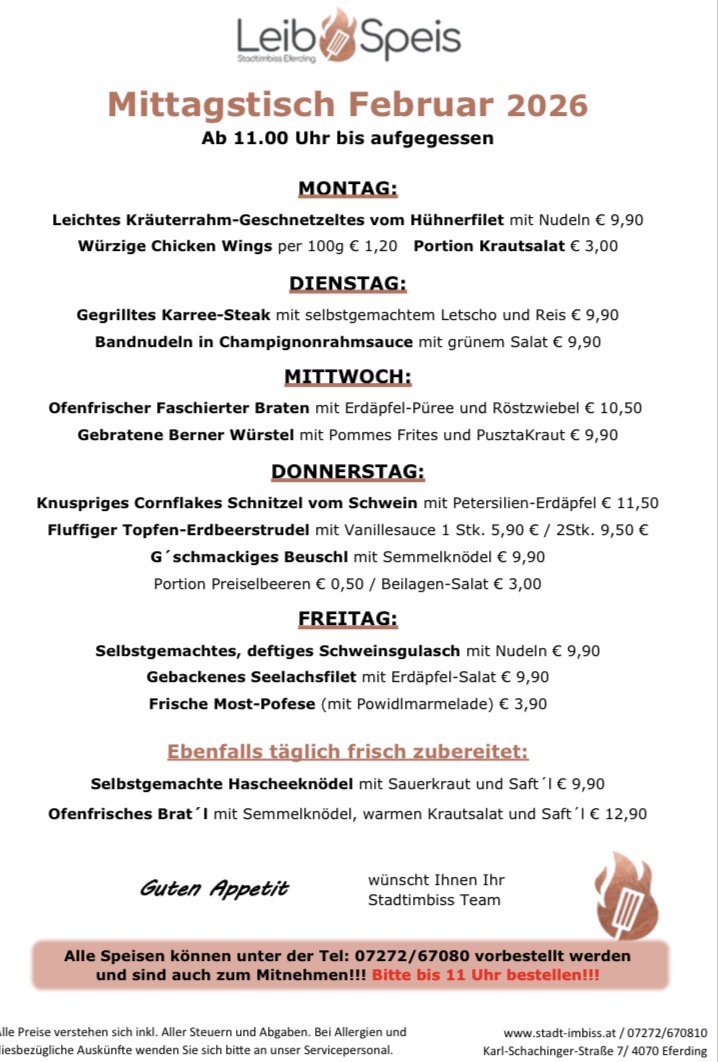 Leib Speis
Stadtimbiss Eferding

Mittagstisch Februar 2026
Ab 11.00 Uhr bis aufgegessen

MONTAG:
Leichtes Kräuterrahm-Geschnetzeltes vom Hühnerfilet mit Nudeln € 9,90
Würzige Chicken Wings per 100g € 1,20 Portion Krautsalat € 3,00

DIENSTAG:
Gegrilltes Karree-Steak mit selbstgemachtem Letscho und Reis € 9,90
Bandnudeln in Champignonrahmsauce mit grünem Salat € 9,90

MITTWOCH:
Ofenfrischer Faschierter Braten mit Erdäpfel-Püree und Röstzwiebel € 10,50
Gebratene Berner Würstel mit Pommes Frites und PusztaKraut € 9,90

DONNERSTAG:
Knuspriges Cornflakes Schnitzel vom Schwein mit Petersilien-Erdäpfel € 11,50
Fluffiger Topfen-Erdbeerstrudel mit Vanillesauce 1 Stk. 5,90 € / 2Stk. 9,50 €
G´schmackiges Beuschl mit Semmelknödel € 9,90
Portion Preiselbeeren € 0,50 / Beilagen-Salat € 3,00

FREITAG:
Selbstgemachtes, deftiges Schweinsgulasch mit Nudeln € 9,90
Gebackenes Seelachsfilet mit Erdäpfel-Salat € 9,90
Frische Most-Pofese (mit Powidlmarmelade) € 3,90

Ebenfalls täglich frisch zubereitet:
Selbstgemachte Hascheeknödel mit Sauerkraut und Saft´l € 9,90
Ofenfrisches Brat´l mit Semmelknödel, warmen Krautsalat und Saft´l € 12,90

Guten Appetit wünscht Ihnen Ihr Stadtimbiss Team

Alle Speisen können unter der Tel: 07272/67080 vorbestellt werden und sind auch zum Mitnehmen!!! Bitte bis 11 Uhr bestellen!!!

Alle Preise verstehen sich inkl. Aller Steuern und Abgaben. Bei Allergien und diesbezügliche Auskünfte wenden Sie sich bitte an unser Servicepersonal.

www.stadt-imbiss.at / 07272/670810
Karl-Schachinger-Straße 7/ 4070 Eferding